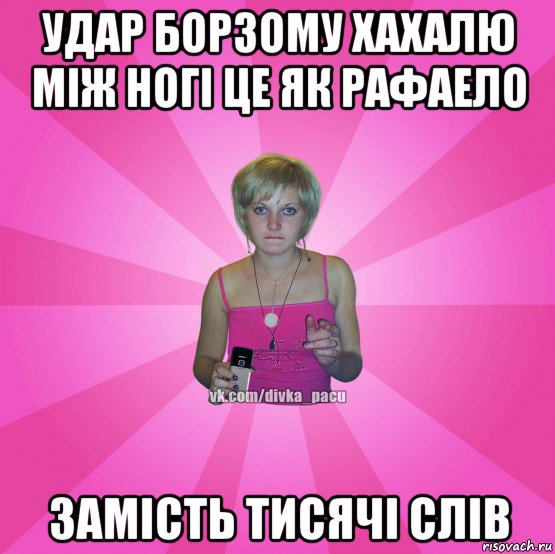 УДАР БОРЗОМУ ХАХАЛЮ МІЖ НОГІ ЦЕ ЯК РАФАЕЛО

vk.com/divka_pacu

ЗАМІСТЬ ТИСЯЧІ СЛІВ

risovach.ru